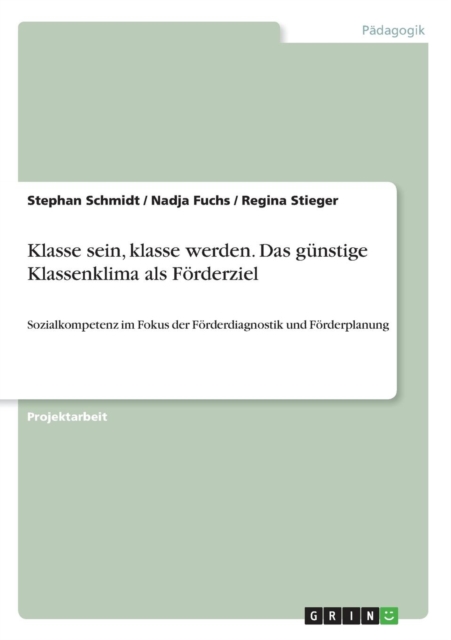 Pädagogik

Stephan Schmidt / Nadja Fuchs / Regina Stieger

Klasse sein, klasse werden. Das günstige Klassenklima als Förderziel

Sozialkompetenz im Fokus der Förderdiagnostik und Förderplanung

Projektarbeit

GRIN